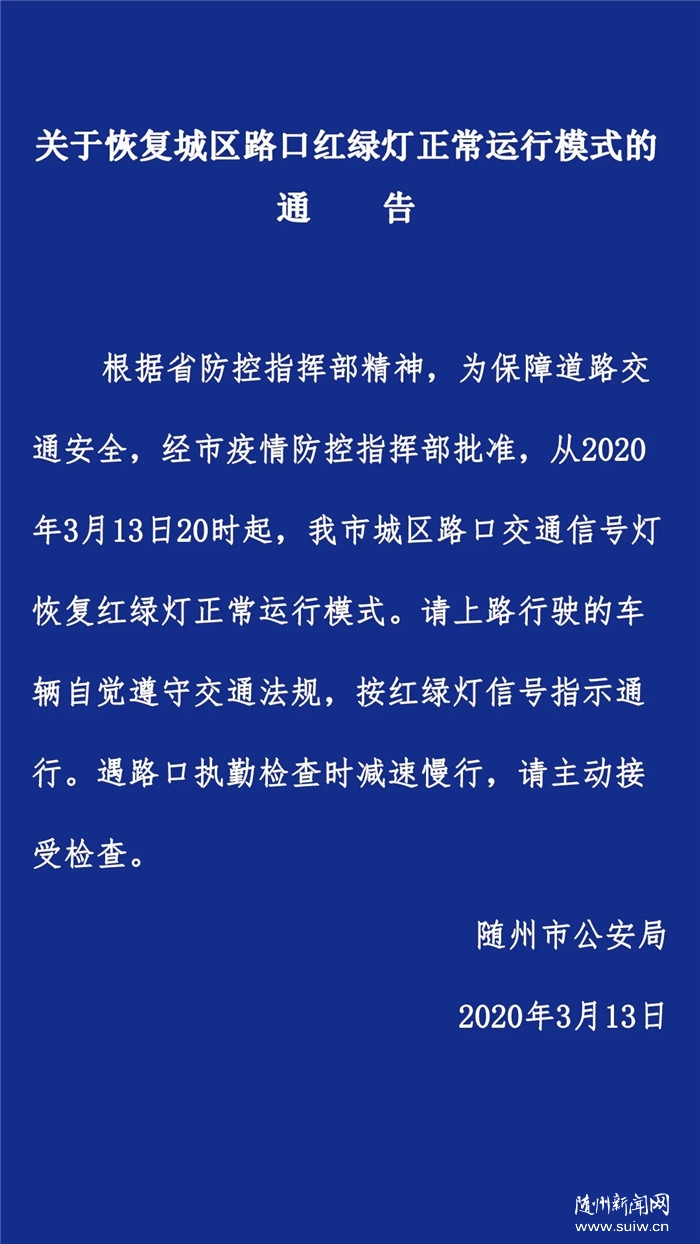 关于恢复城区路口红绿灯正常运行模式的

通　告

根据省防控指挥部精神，为保障道路交通安全，经市疫情防控指挥部批准，从2020年3月13日20时起，我市城区路口交通信号灯恢复红绿灯正常运行模式。请上路行驶的车辆自觉遵守交通法规，按红绿灯信号指示通行。遇路口执勤检查时减速慢行，请主动接受检查。

随州市公安局

2020年3月13日

随州新闻网
www.suiw.cn